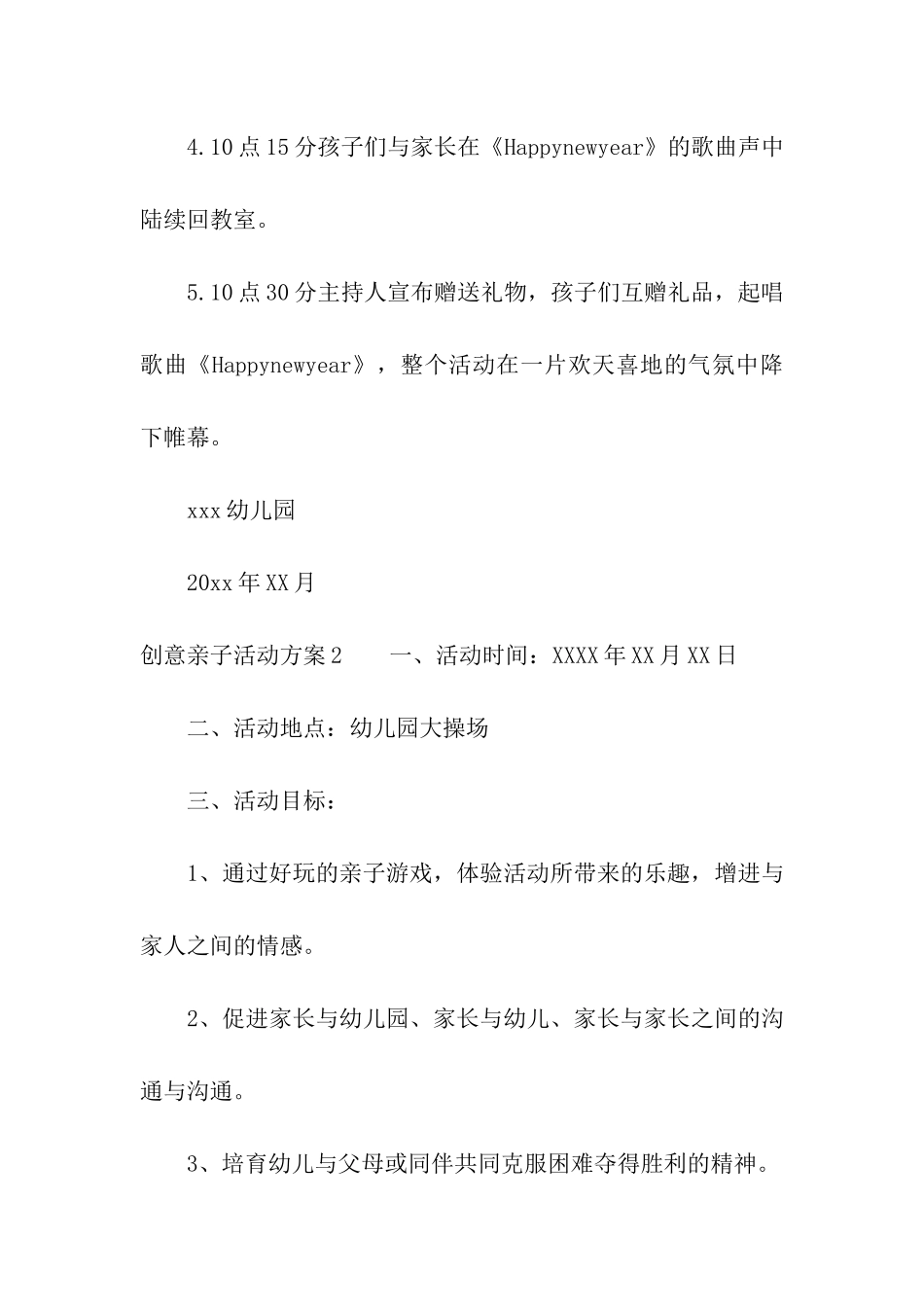 4.10点15分孩子们与家长在《Happynewyear》的歌曲声中陆续回教室。

5.10点30分主持人宣布赠送礼物，孩子们互赠礼品，起唱歌曲《Happynewyear》，整个活动在一片欢天喜地的气氛中降下帷幕。

xxx幼儿园

20xx年XX月

创意亲子活动方案2　　一、活动时间：XXXX年XX月XX日

二、活动地点：幼儿园大操场

三、活动目标：

1、通过好玩的亲子游戏，体验活动所带来的乐趣，增进与家人之间的情感。

2、促进家长与幼儿园、家长与幼儿、家长与家长之间的沟通与沟通。

3、培育幼儿与父母或同伴共同克服困难夺得胜利的精神。